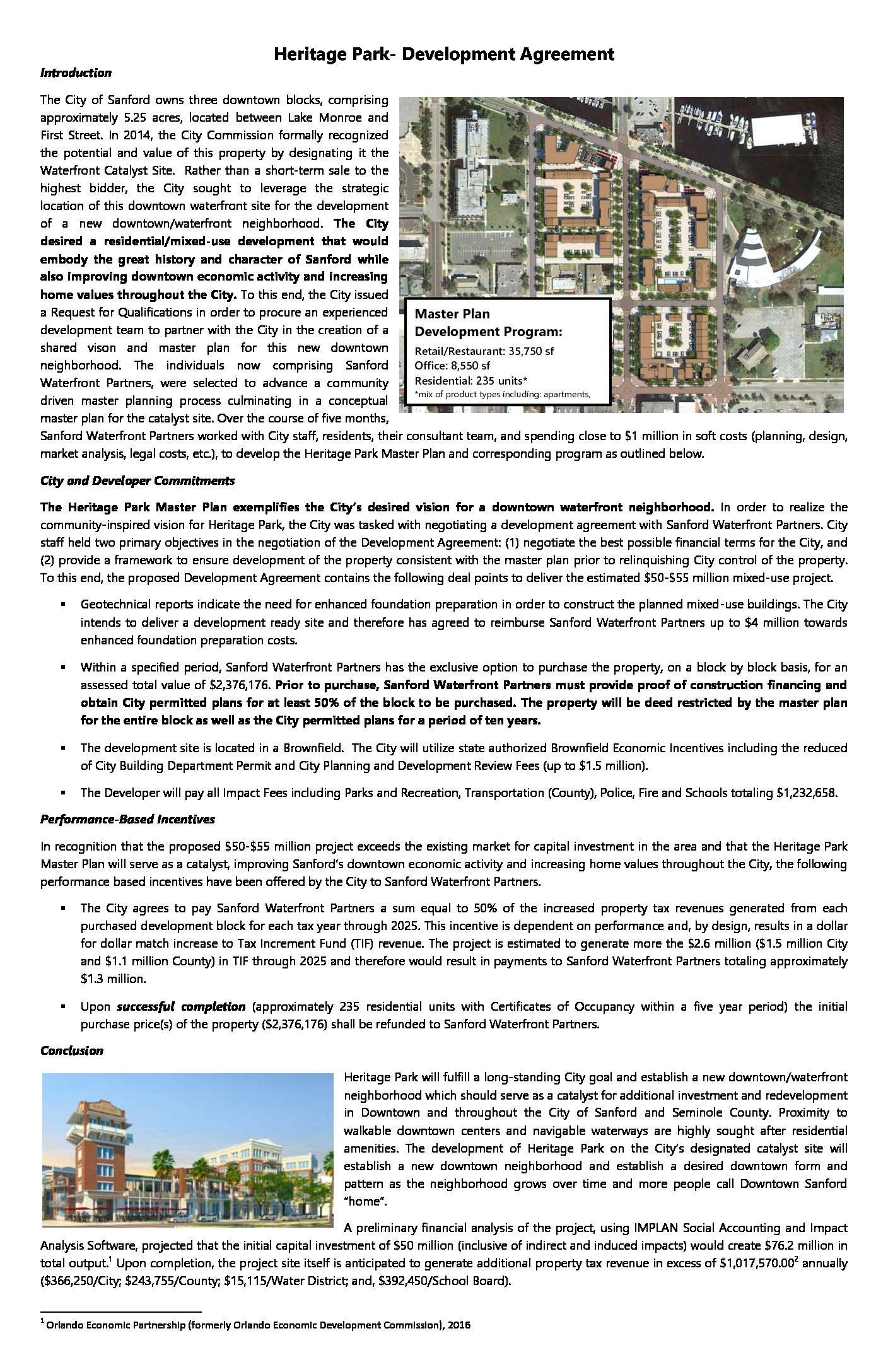 Heritage Park- Development Agreement

Introduction

The City of Sanford owns three downtown blocks, comprising approximately 5.25 acres, located between Lake Monroe and First Street. In 2014, the City Commission formally recognized the potential and value of this property by designating it the Waterfront Catalyst Site. Rather than a short-term sale to the highest bidder, the City sought to leverage the strategic location of this downtown waterfront site for the development of a new downtown/waterfront neighborhood. The City desired a residential/mixed-use development that would embody the great history and character of Sanford while also improving downtown economic activity and increasing home values throughout the City. To this end, the City issued a Request for Qualifications in order to procure an experienced development team to partner with the City in the creation of a shared vison and master plan for this new downtown neighborhood. The individuals now comprising Sanford Waterfront Partners, were selected to advance a community driven master planning process culminating in a conceptual master plan for the catalyst site. Over the course of five months, Sanford Waterfront Partners worked with City staff, residents, their consultant team, and spending close to $1 million in soft costs (planning, design, market analysis, legal costs, etc.), to develop the Heritage Park Master Plan and corresponding program as outlined below.

Master Plan
Development Program:
Retail/Restaurant: 35,750 sf
Office: 8,550 sf
Residential: 235 units*
*mix of product types including: apartments,

City and Developer Commitments

The Heritage Park Master Plan exemplifies the City's desired vision for a downtown waterfront neighborhood. In order to realize the community-inspired vision for Heritage Park, the City was tasked with negotiating a development agreement with Sanford Waterfront Partners. City staff held two primary objectives in the negotiation of the Development Agreement: (1) negotiate the best possible financial terms for the City, and (2) provide a framework to ensure development of the property consistent with the master plan prior to relinquishing City control of the property. To this end, the proposed Development Agreement contains the following deal points to deliver the estimated $50-$55 million mixed-use project.

▪ Geotechnical reports indicate the need for enhanced foundation preparation in order to construct the planned mixed-use buildings. The City intends to deliver a development ready site and therefore has agreed to reimburse Sanford Waterfront Partners up to $4 million towards enhanced foundation preparation costs.

▪ Within a specified period, Sanford Waterfront Partners has the exclusive option to purchase the property, on a block by block basis, for an assessed total value of $2,376,176. Prior to purchase, Sanford Waterfront Partners must provide proof of construction financing and obtain City permitted plans for at least 50% of the block to be purchased. The property will be deed restricted by the master plan for the entire block as well as the City permitted plans for a period of ten years.

▪ The development site is located in a Brownfield. The City will utilize state authorized Brownfield Economic Incentives including the reduced of City Building Department Permit and City Planning and Development Review Fees (up to $1.5 million).

▪ The Developer will pay all Impact Fees including Parks and Recreation, Transportation (County), Police, Fire and Schools totaling $1,232,658.

Performance-Based Incentives

In recognition that the proposed $50-$55 million project exceeds the existing market for capital investment in the area and that the Heritage Park Master Plan will serve as a catalyst, improving Sanford's downtown economic activity and increasing home values throughout the City, the following performance based incentives have been offered by the City to Sanford Waterfront Partners.

▪ The City agrees to pay Sanford Waterfront Partners a sum equal to 50% of the increased property tax revenues generated from each purchased development block for each tax year through 2025. This incentive is dependent on performance and, by design, results in a dollar for dollar match increase to Tax Increment Fund (TIF) revenue. The project is estimated to generate more the $2.6 million ($1.5 million City and $1.1 million County) in TIF through 2025 and therefore would result in payments to Sanford Waterfront Partners totaling approximately $1.3 million.

▪ Upon successful completion (approximately 235 residential units with Certificates of Occupancy within a five year period) the initial purchase price(s) of the property ($2,376,176) shall be refunded to Sanford Waterfront Partners.

Conclusion

Heritage Park will fulfill a long-standing City goal and establish a new downtown/waterfront neighborhood which should serve as a catalyst for additional investment and redevelopment in Downtown and throughout the City of Sanford and Seminole County. Proximity to walkable downtown centers and navigable waterways are highly sought after residential amenities. The development of Heritage Park on the City's designated catalyst site will establish a new downtown neighborhood and establish a desired downtown form and pattern as the neighborhood grows over time and more people call Downtown Sanford "home".

A preliminary financial analysis of the project, using IMPLAN Social Accounting and Impact Analysis Software, projected that the initial capital investment of $50 million (inclusive of indirect and induced impacts) would create $76.2 million in total output.$^1$ Upon completion, the project site itself is anticipated to generate additional property tax revenue in excess of $1,017,570.00$^2$ annually ($366,250/City; $243,755/County; $15,115/Water District; and, $392,450/School Board).

$^1$ Orlando Economic Partnership (formerly Orlando Economic Development Commission), 2016